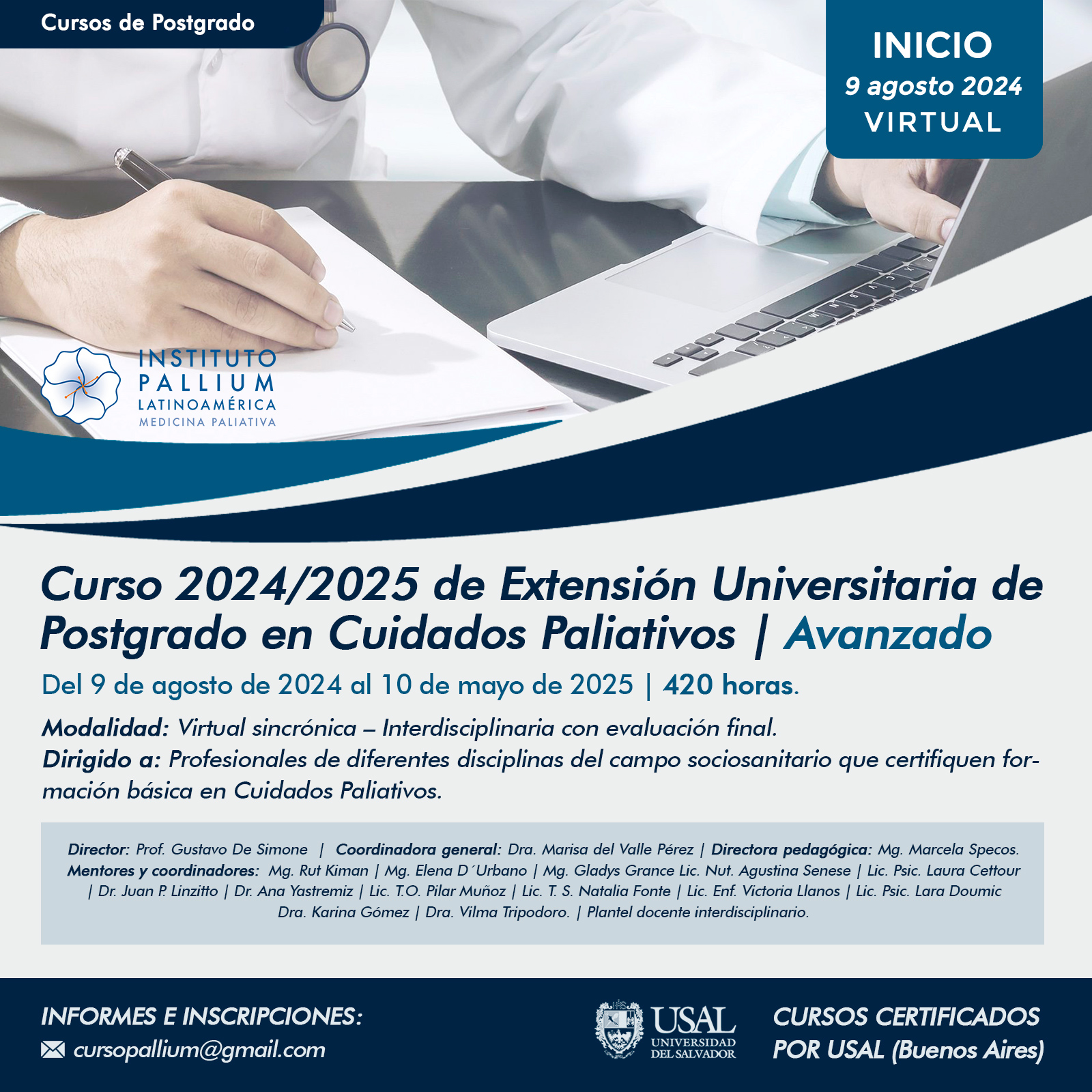 Cursos de Postgrado

INICIO
9 agosto 2024
VIRTUAL

INSTITUTO
PALLIUM
LATINOAMÉRICA
MEDICINA PALIATIVA

Curso 2024/2025 de Extensión Universitaria de Postgrado en Cuidados Paliativos | Avanzado

Del 9 de agosto de 2024 al 10 de mayo de 2025 | 420 horas.

Modalidad: Virtual sincrónica – Interdisciplinaria con evaluación final.
Dirigido a: Profesionales de diferentes disciplinas del campo sociosanitario que certifiquen formación básica en Cuidados Paliativos.

Director: Prof. Gustavo De Simone | Coordinadora general: Dra. Marisa del Valle Pérez | Directora pedagógica: Mg. Marcela Specos. Mentores y coordinadores: Mg. Rut Kiman | Mg. Elena D´Urbano | Mg. Gladys Grance Lic. Nut. Agustina Senese | Lic. Psic. Laura Cettour | Dr. Juan P. Linzitto | Dr. Ana Yastremiz | Lic. T.O. Pilar Muñoz | Lic. T. S. Natalia Fonte | Lic. Enf. Victoria Llanos | Lic. Psic. Lara Doumic Dra. Karina Gómez | Dra. Vilma Tripodoro. | Plantel docente interdisciplinario.

INFORMES E INSCRIPCIONES:
cursopallium@gmail.com

USAL
UNIVERSIDAD
DEL SALVADOR

CURSOS CERTIFICADOS
POR USAL (Buenos Aires)